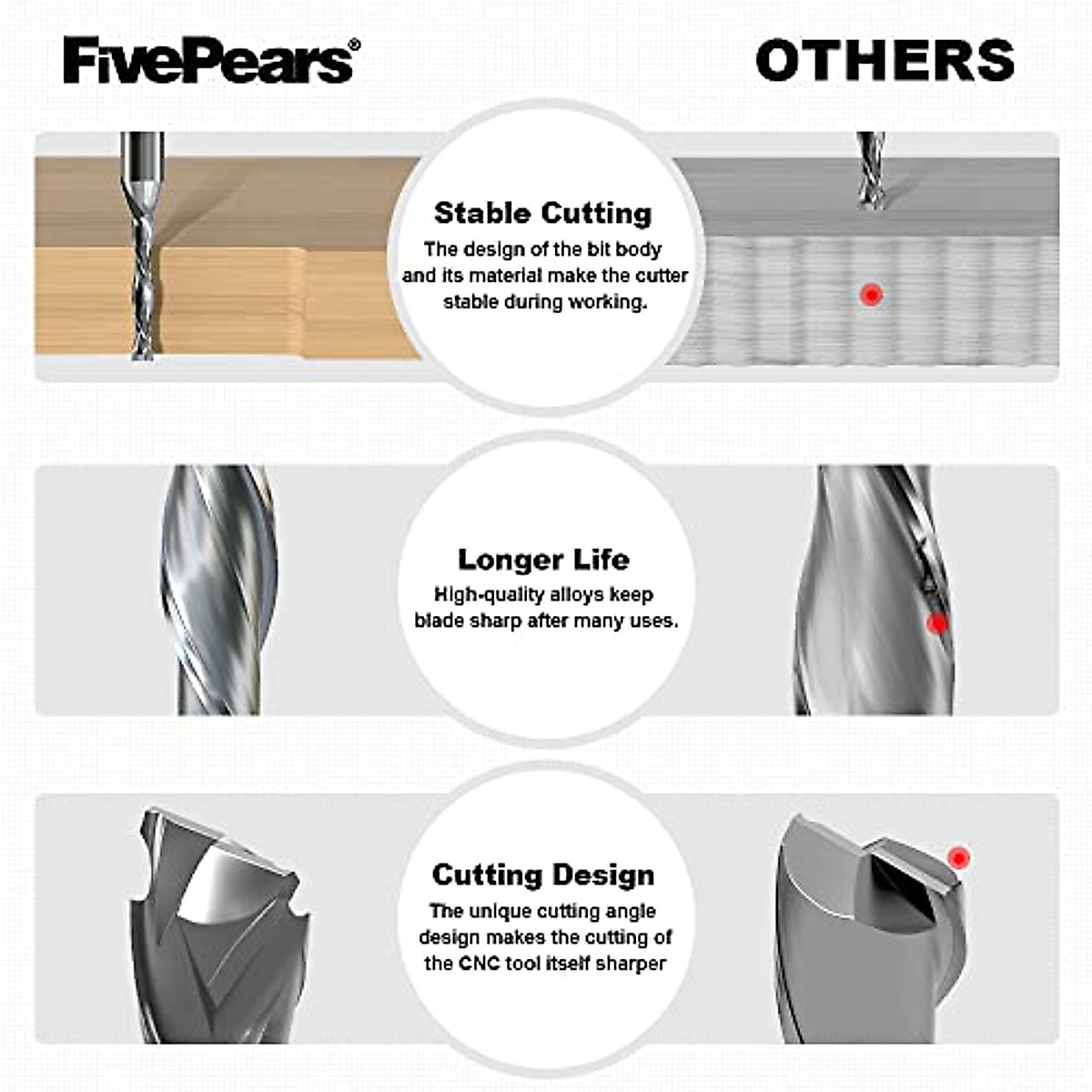 FivePears®

OTHERS

Stable Cutting

The design of the bit body and its material make the cutter stable during working.

Longer Life

High-quality alloys keep blade sharp after many uses.

Cutting Design

The unique cutting angle design makes the cutting of the CNC tool itself sharper